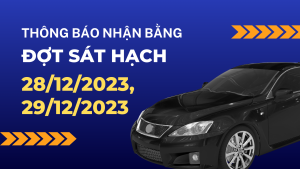 THÔNG BÁO NHẬN BẰNG
ĐỢT SÁT HẠCH
28/12/2023,
29/12/2023